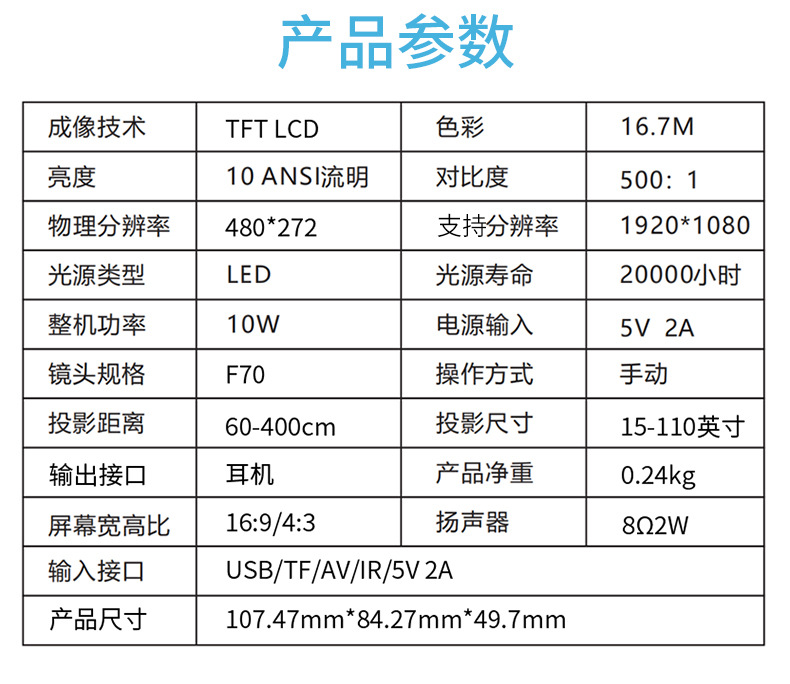 产品参数

| 成像技术 | TFT LCD | 色彩 | 16.7M |
|---|---|---|---|
| 亮度 | 10 ANSI流明 | 对比度 | 500：1 |
| 物理分辨率 | 480*272 | 支持分辨率 | 1920*1080 |
| 光源类型 | LED | 光源寿命 | 20000小时 |
| 整机功率 | 10W | 电源输入 | 5V 2A |
| 镜头规格 | F70 | 操作方式 | 手动 |
| 投影距离 | 60-400cm | 投影尺寸 | 15-110英寸 |
| 输出接口 | 耳机 | 产品净重 | 0.24kg |
| 屏幕宽高比 | 16:9/4:3 | 扬声器 | 8Ω2W |
| 输入接口 | USB/TF/AV/IR/5V 2A | | |
| 产品尺寸 | 107.47mm*84.27mm*49.7mm | | |